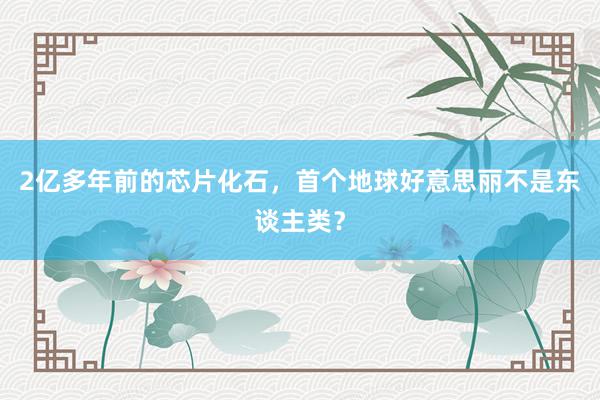 2亿多年前的芯片化石，首个地球好意思丽不是东谈主类？